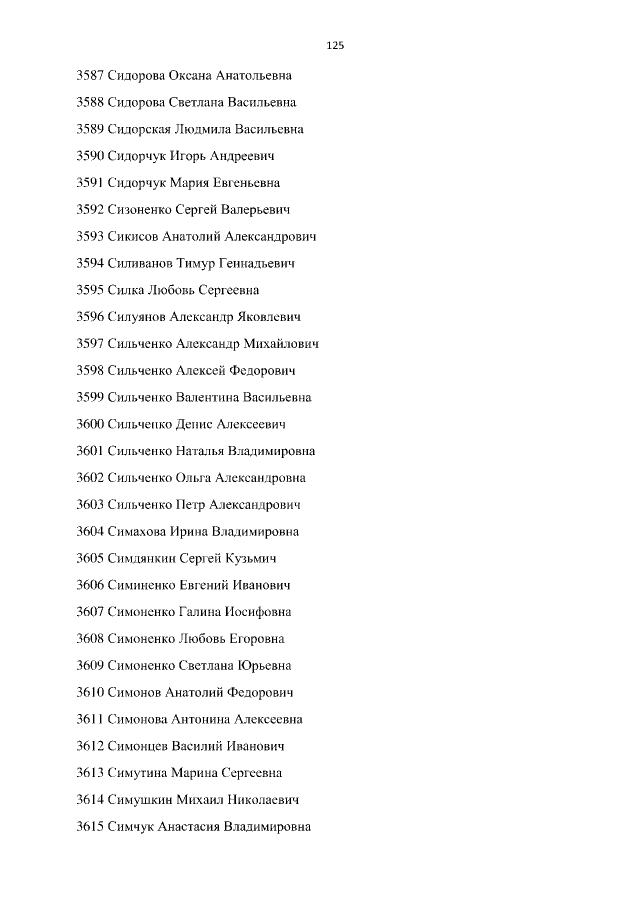 125

3587 Сидорова Оксана Анатольевна

3588 Сидорова Светлана Васильевна

3589 Сидорская Людмила Васильевна

3590 Сидорчук Игорь Андреевич

3591 Сидорчук Мария Евгеньевна

3592 Сизоненко Сергей Валерьевич

3593 Сикисов Анатолий Александрович

3594 Силиванов Тимур Геннадьевич

3595 Силка Любовь Сергеевна

3596 Силуянов Александр Яковлевич

3597 Сильченко Александр Михайлович

3598 Сильченко Алексей Федорович

3599 Сильченко Валентина Васильевна

3600 Сильченко Денис Алексеевич

3601 Сильченко Наталья Владимировна

3602 Сильченко Ольга Александровна

3603 Сильченко Петр Александрович

3604 Симахова Ирина Владимировна

3605 Симдянкин Сергей Кузьмич

3606 Симиненко Евгений Иванович

3607 Симоненко Галина Иосифовна

3608 Симоненко Любовь Егоровна

3609 Симоненко Светлана Юрьевна

3610 Симонов Анатолий Федорович

3611 Симонова Антонина Алексеевна

3612 Симонцев Василий Иванович

3613 Симутина Марина Сергеевна

3614 Симушкин Михаил Николаевич

3615 Симчук Анастасия Владимировна